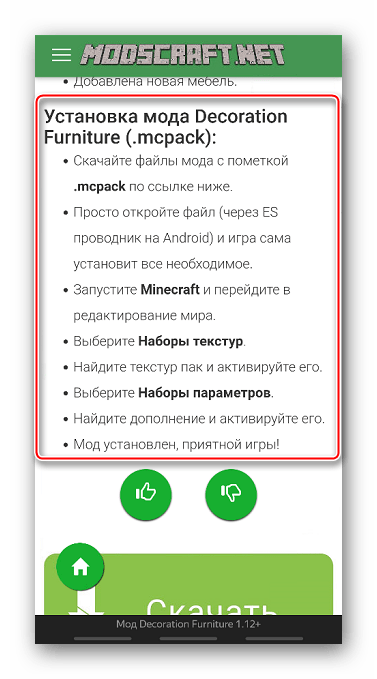 MODSCRAFT.NET

• Добавлена новая мебель.

Установка мода Decoration Furniture (.mcpack):

• Скачайте файлы мода с пометкой .mcpack по ссылке ниже.
• Просто откройте файл (через ES проводник на Android) и игра сама установит все необходимое.
• Запустите Minecraft и перейдите в редактирование мира.
• Выберите Наборы текстур.
• Найдите текстур пак и активируйте его.
• Выберите Наборы параметров.
• Найдите дополнение и активируйте его.
• Мод установлен, приятной игры!

Скачать

Мод Decoration Furniture 1.12+